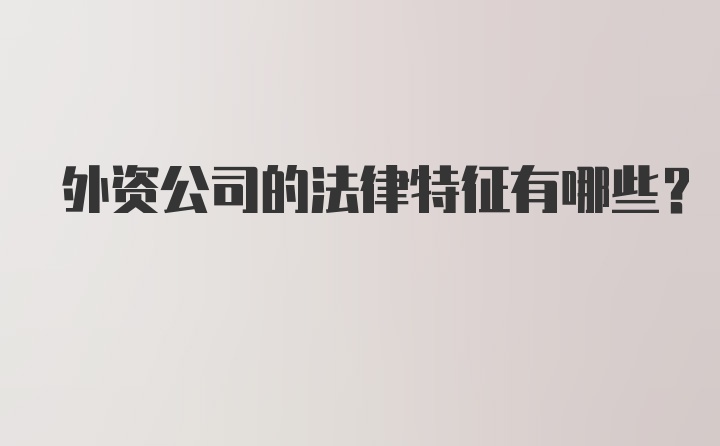 外资公司的法律特征有哪些？